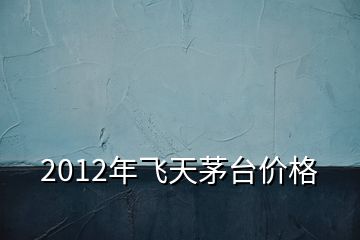 2012年飞天茅台价格